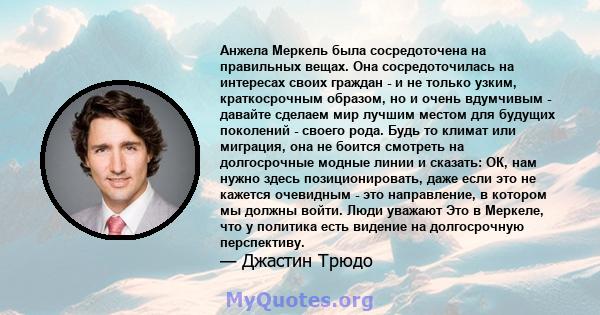 Анжела Меркель была сосредоточена на правильных вещах. Она сосредоточилась на интересах своих граждан - и не только узким, краткосрочным образом, но и очень вдумчивым - давайте сделаем мир лучшим местом для будущих поколений - своего рода. Будь то климат или миграция, она не боится смотреть на долгосрочные модные линии и сказать: ОК, нам нужно здесь позиционировать, даже если это не кажется очевидным - это направление, в котором мы должны войти. Люди уважают Это в Меркеле, что у политика есть видение на долгосрочную перспективу.
— Джастин Трюдо

MyQuotes.org